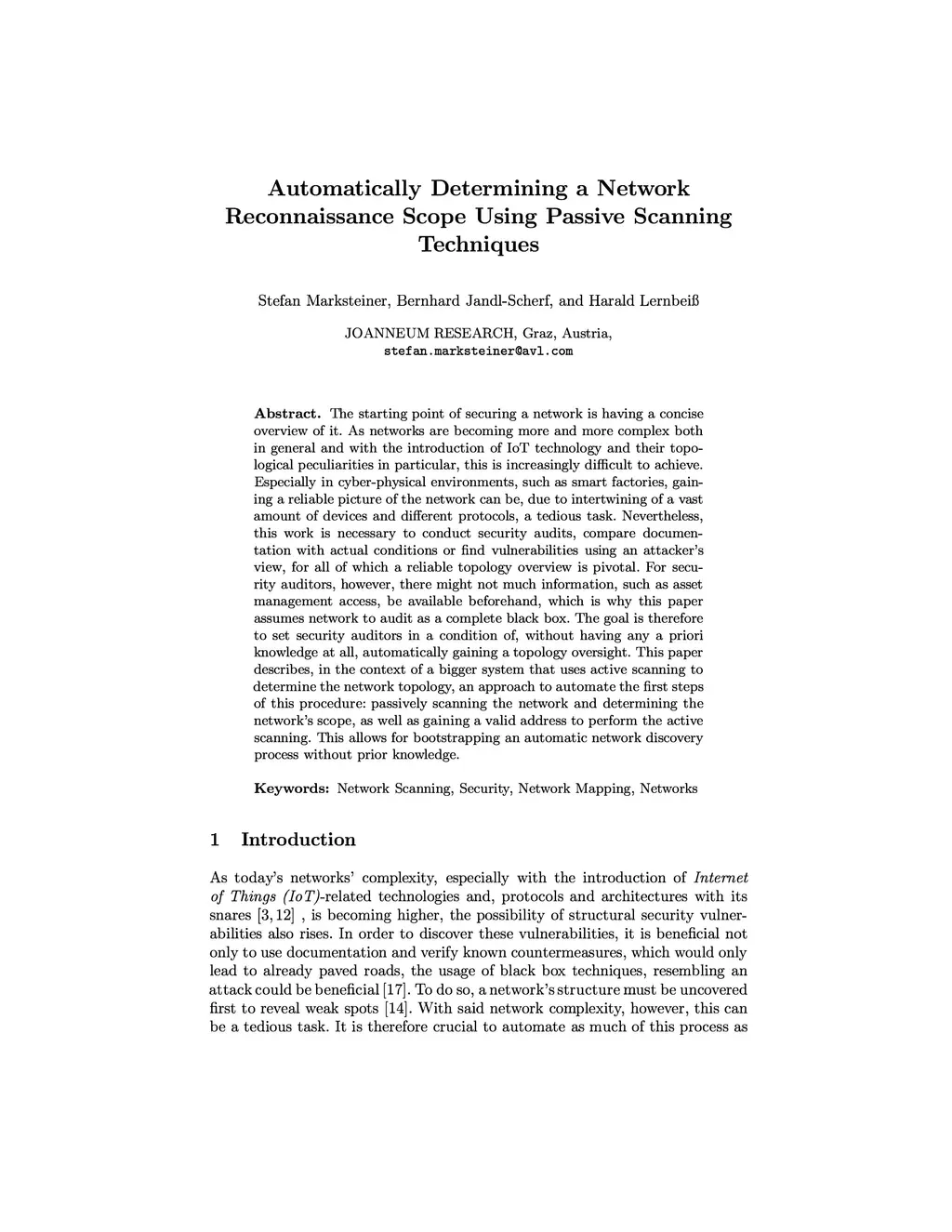 Automatically Determining a Network Reconnaissance Scope Using Passive Scanning Techniques

Stefan Marksteiner, Bernhard Jandl-Scherf, and Harald Lernbeiß

JOANNEUM RESEARCH, Graz, Austria,
stefan.marksteiner@avl.com

Abstract. The starting point of securing a network is having a concise overview of it. As networks are becoming more and more complex both in general and with the introduction of IoT technology and their topological peculiarities in particular, this is increasingly difficult to achieve. Especially in cyber-physical environments, such as smart factories, gaining a reliable picture of the network can be, due to intertwining of a vast amount of devices and different protocols, a tedious task. Nevertheless, this work is necessary to conduct security audits, compare documentation with actual conditions or find vulnerabilities using an attacker's view, for all of which a reliable topology overview is pivotal. For security auditors, however, there might not much information, such as asset management access, be available beforehand, which is why this paper assumes network to audit as a complete black box. The goal is therefore to set security auditors in a condition of, without having any a priori knowledge at all, automatically gaining a topology oversight. This paper describes, in the context of a bigger system that uses active scanning to determine the network topology, an approach to automate the first steps of this procedure: passively scanning the network and determining the network's scope, as well as gaining a valid address to perform the active scanning. This allows for bootstrapping an automatic network discovery process without prior knowledge.

Keywords: Network Scanning, Security, Network Mapping, Networks

1 Introduction

As today's networks' complexity, especially with the introduction of Internet of Things (IoT)-related technologies and, protocols and architectures with its snares [3, 12] , is becoming higher, the possibility of structural security vulnerabilities also rises. In order to discover these vulnerabilities, it is beneficial not only to use documentation and verify known countermeasures, which would only lead to already paved roads, the usage of black box techniques, resembling an attack could be beneficial [17]. To do so, a network's structure must be uncovered first to reveal weak spots [14]. With said network complexity, however, this can be a tedious task. It is therefore crucial to automate as much of this process as